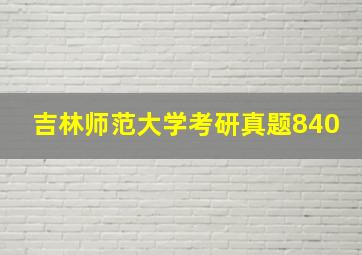 吉林师范大学考研真题840